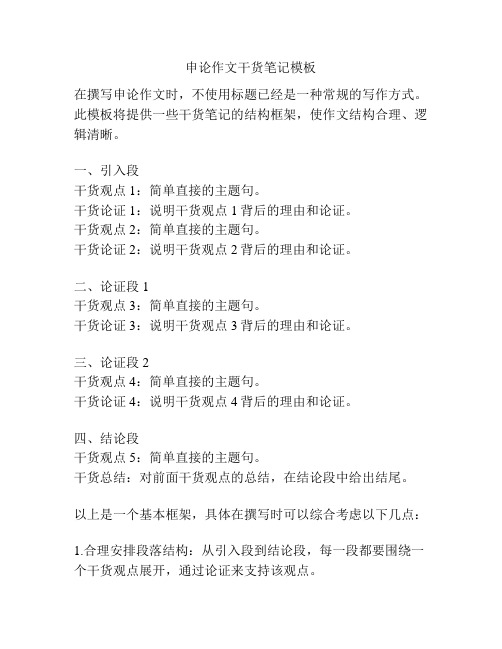 申论作文干货笔记模板

在撰写申论作文时，不使用标题已经是一种常规的写作方式。此模板将提供一些干货笔记的结构框架，使作文结构合理、逻辑清晰。

一、引入段
干货观点 1：简单直接的主题句。
干货论证 1：说明干货观点 1 背后的理由和论证。
干货观点 2：简单直接的主题句。
干货论证 2：说明干货观点 2 背后的理由和论证。

二、论证段 1
干货观点 3：简单直接的主题句。
干货论证 3：说明干货观点 3 背后的理由和论证。

三、论证段 2
干货观点 4：简单直接的主题句。
干货论证 4：说明干货观点 4 背后的理由和论证。

四、结论段
干货观点 5：简单直接的主题句。
干货总结：对前面干货观点的总结，在结论段中给出结尾。

以上是一个基本框架，具体在撰写时可以综合考虑以下几点：

1.合理安排段落结构：从引入段到结论段，每一段都要围绕一个干货观点展开，通过论证来支持该观点。